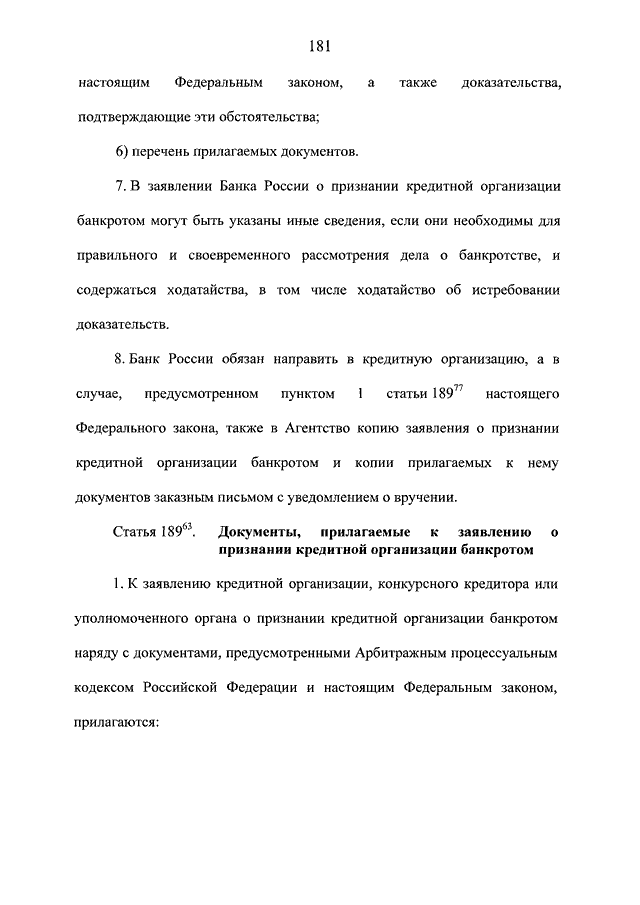 181

настоящим Федеральным законом, а также доказательства, подтверждающие эти обстоятельства;

6) перечень прилагаемых документов.

7. В заявлении Банка России о признании кредитной организации банкротом могут быть указаны иные сведения, если они необходимы для правильного и своевременного рассмотрения дела о банкротстве, и содержаться ходатайства, в том числе ходатайство об истребовании доказательств.

8. Банк России обязан направить в кредитную организацию, а в случае, предусмотренном пунктом 1 статьи $189^{77}$ настоящего Федерального закона, также в Агентство копию заявления о признании кредитной организации банкротом и копии прилагаемых к нему документов заказным письмом с уведомлением о вручении.

Статья $189^{63}$. Документы, прилагаемые к заявлению о признании кредитной организации банкротом

1. К заявлению кредитной организации, конкурсного кредитора или уполномоченного органа о признании кредитной организации банкротом наряду с документами, предусмотренными Арбитражным процессуальным кодексом Российской Федерации и настоящим Федеральным законом, прилагаются: